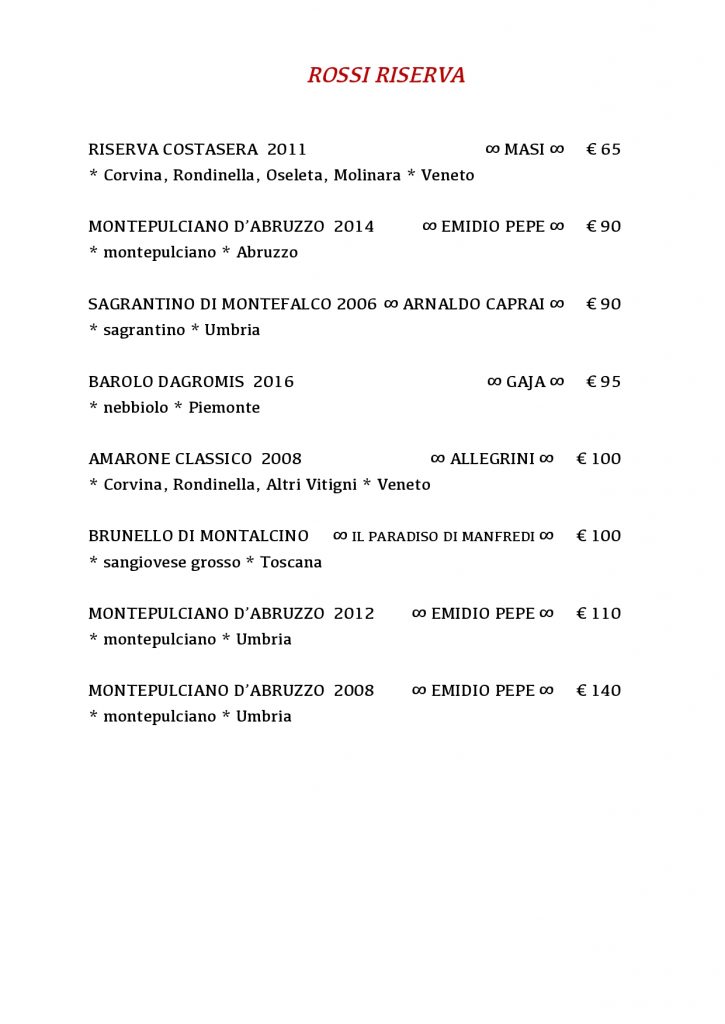 ROSSI RISERVA

RISERVA COSTASERA 2011 ∞ MASI ∞ € 65
* Corvina, Rondinella, Oseleta, Molinara * Veneto

MONTEPULCIANO D'ABRUZZO 2014 ∞ EMIDIO PEPE ∞ € 90
* montepulciano * Abruzzo

SAGRANTINO DI MONTEFALCO 2006 ∞ ARNALDO CAPRAI ∞ € 90
* sagrantino * Umbria

BAROLO DAGROMIS 2016 ∞ GAJA ∞ € 95
* nebbiolo * Piemonte

AMARONE CLASSICO 2008 ∞ ALLEGRINI ∞ € 100
* Corvina, Rondinella, Altri Vitigni * Veneto

BRUNELLO DI MONTALCINO ∞ IL PARADISO DI MANFREDI ∞ € 100
* sangiovese grosso * Toscana

MONTEPULCIANO D'ABRUZZO 2012 ∞ EMIDIO PEPE ∞ € 110
* montepulciano * Umbria

MONTEPULCIANO D'ABRUZZO 2008 ∞ EMIDIO PEPE ∞ € 140
* montepulciano * Umbria